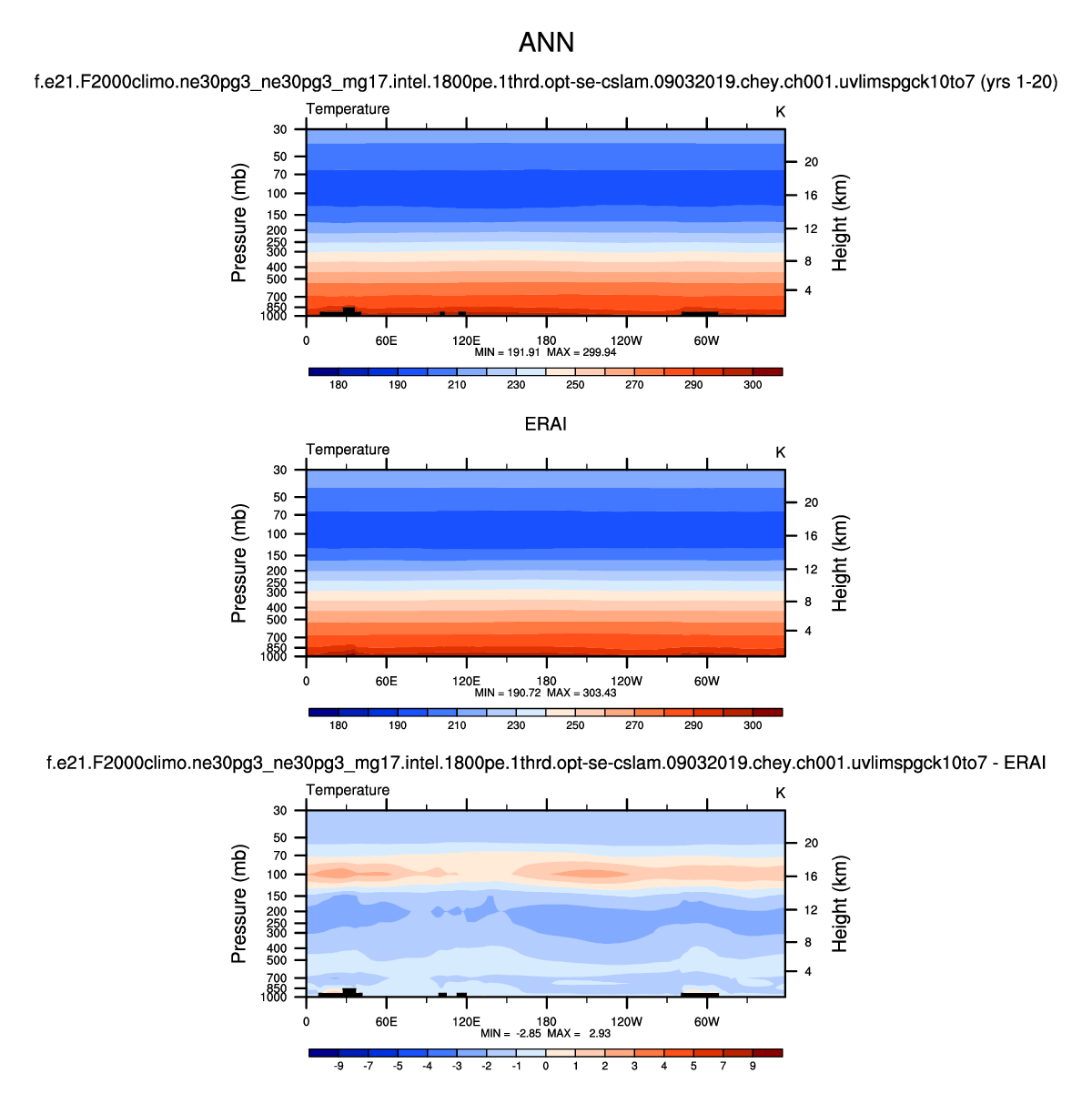 ANN

f.e21.F2000climo.ne30pg3_ne30pg3_mg17.intel.1800pe.1thrd.opt-se-cslam.09032019.chey.ch001.uvlimspgck10to7 (yrs 1-20)

Temperature K

Pressure (mb)
30
50
70
100
150
200
250
300
400
500
700
850
1000

Height (km)
20
16
12
8
4

0 60E 120E 180 120W 60W

MIN = 191.91 MAX = 299.94

180 190 210 230 250 270 290 300

ERAI

Temperature K

Pressure (mb)
30
50
70
100
150
200
250
300
400
500
700
850
1000

Height (km)
20
16
12
8
4

0 60E 120E 180 120W 60W

MIN = 190.72 MAX = 303.43

180 190 210 230 250 270 290 300

f.e21.F2000climo.ne30pg3_ne30pg3_mg17.intel.1800pe.1thrd.opt-se-cslam.09032019.chey.ch001.uvlimspgck10to7 - ERAI

Temperature K

Pressure (mb)
30
50
70
100
150
200
250
300
400
500
700
850
1000

Height (km)
20
16
12
8
4

0 60E 120E 180 120W 60W

MIN = -2.85 MAX = 2.93

-9 -7 -5 -4 -3 -2 -1 0 1 2 3 4 5 7 9